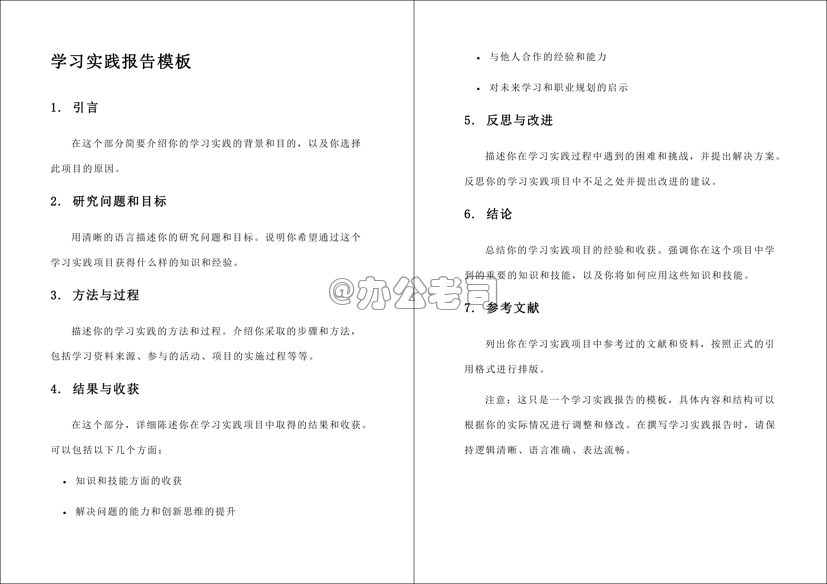 学习实践报告模板

1. 引言

在这个部分简要介绍你的学习实践的背景和目的，以及你选择此项目的原因。

2. 研究问题和目标

用清晰的语言描述你的研究问题和目标。说明你希望通过这个学习实践项目获得什么样的知识和经验。

3. 方法与过程

描述你的学习实践的方法和过程。介绍你采取的步骤和方法，包括学习资料来源、参与的活动、项目的实施过程等等。

4. 结果与收获

在这个部分，详细陈述你在学习实践项目中取得的结果和收获。可以包括以下几个方面：

• 知识和技能方面的收获

• 解决问题的能力和创新思维的提升

• 与他人合作的经验和能力

• 对未来学习和职业规划的启示

5. 反思与改进

描述你在学习实践过程中遇到的困难和挑战，并提出解决方案。反思你的学习实践项目中不足之处并提出改进的建议。

6. 结论

总结你的学习实践项目的经验和收获。强调你在这个项目中学到的重要的知识和技能，以及你将如何应用这些知识和技能。

@办公老司

7. 参考文献

列出你在学习实践项目中参考过的文献和资料，按照正式的引用格式进行排版。

注意：这只是一个学习实践报告的模板，具体内容和结构可以根据你的实际情况进行调整和修改。在撰写学习实践报告时，请保持逻辑清晰、语言准确、表达流畅。